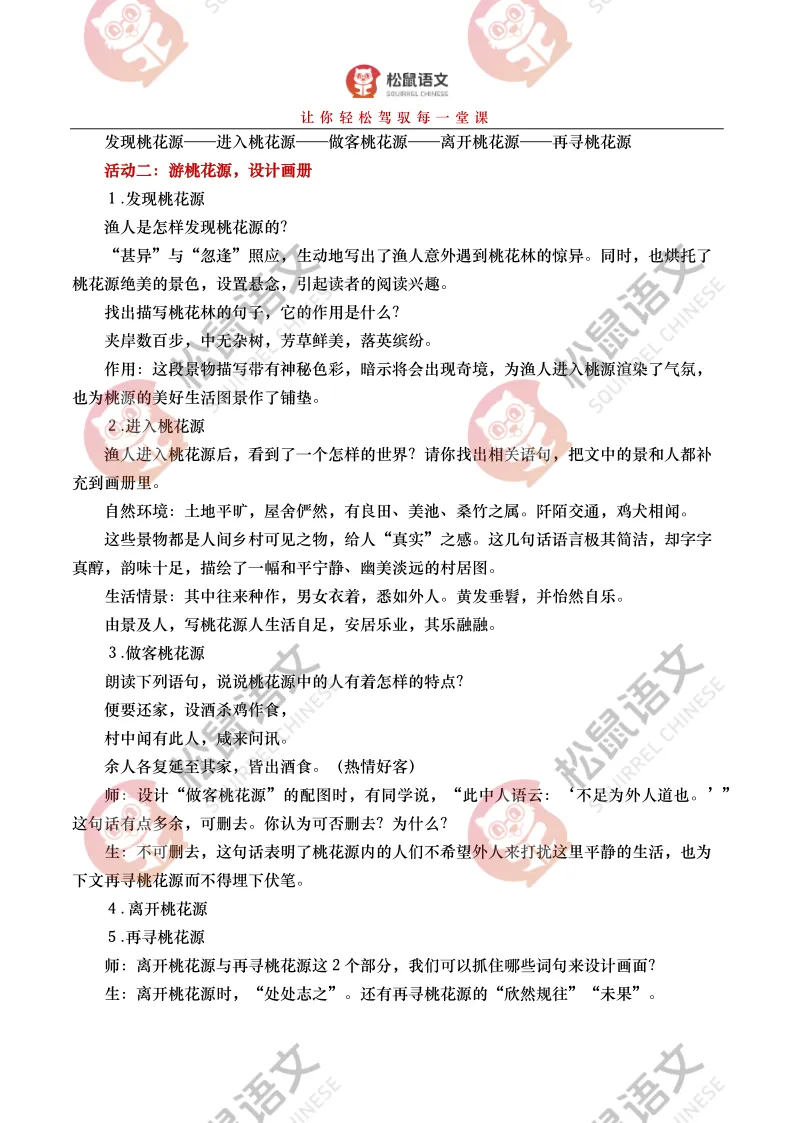 松鼠语文
SQUIRREL CHINESE

让你轻松驾驭每一堂课

发现桃花源——进入桃花源——做客桃花源——离开桃花源——再寻桃花源

活动二：游桃花源，设计画册

1.发现桃花源

渔人是怎样发现桃花源的?

“甚异”与“忽逢”照应，生动地写出了渔人意外遇到桃花林的惊异。同时，也烘托了桃花源绝美的景色，设置悬念，引起读者的阅读兴趣。

找出描写桃花林的句子，它的作用是什么?

夹岸数百步，中无杂树，芳草鲜美，落英缤纷。

作用：这段景物描写带有神秘色彩，暗示将会出现奇境，为渔人进入桃源渲染了气氛，也为桃源的美好生活图景作了铺垫。

2.进入桃花源

渔人进入桃花源后，看到了一个怎样的世界？请你找出相关语句，把文中的景和人都补充到画册里。

自然环境：土地平旷，屋舍俨然，有良田、美池、桑竹之属。阡陌交通，鸡犬相闻。

这些景物都是人间乡村可见之物，给人“真实”之感。这几句话语言极其简洁，却字字真醇，韵味十足，描绘了一幅和平宁静、幽美淡远的村居图。

生活情景：其中往来种作，男女衣着，悉如外人。黄发垂髫，并怡然自乐。

由景及人，写桃花源人生活自足，安居乐业，其乐融融。

3.做客桃花源

朗读下列语句，说说桃花源中的人有着怎样的特点?

便要还家，设酒杀鸡作食，

村中闻有此人，咸来问讯。

余人各复延至其家，皆出酒食。（热情好客）

师：设计“做客桃花源”的配图时，有同学说，“此中人语云：‘不足为外人道也。’”这句话有点多余，可删去。你认为可否删去？为什么?

生：不可删去，这句话表明了桃花源内的人们不希望外人来打扰这里平静的生活，也为下文再寻桃花源而不得埋下伏笔。

4.离开桃花源

5.再寻桃花源

师：离开桃花源与再寻桃花源这2个部分，我们可以抓住哪些词句来设计画面?

生：离开桃花源时，“处处志之”。还有再寻桃花源的“欣然规往”“未果”。